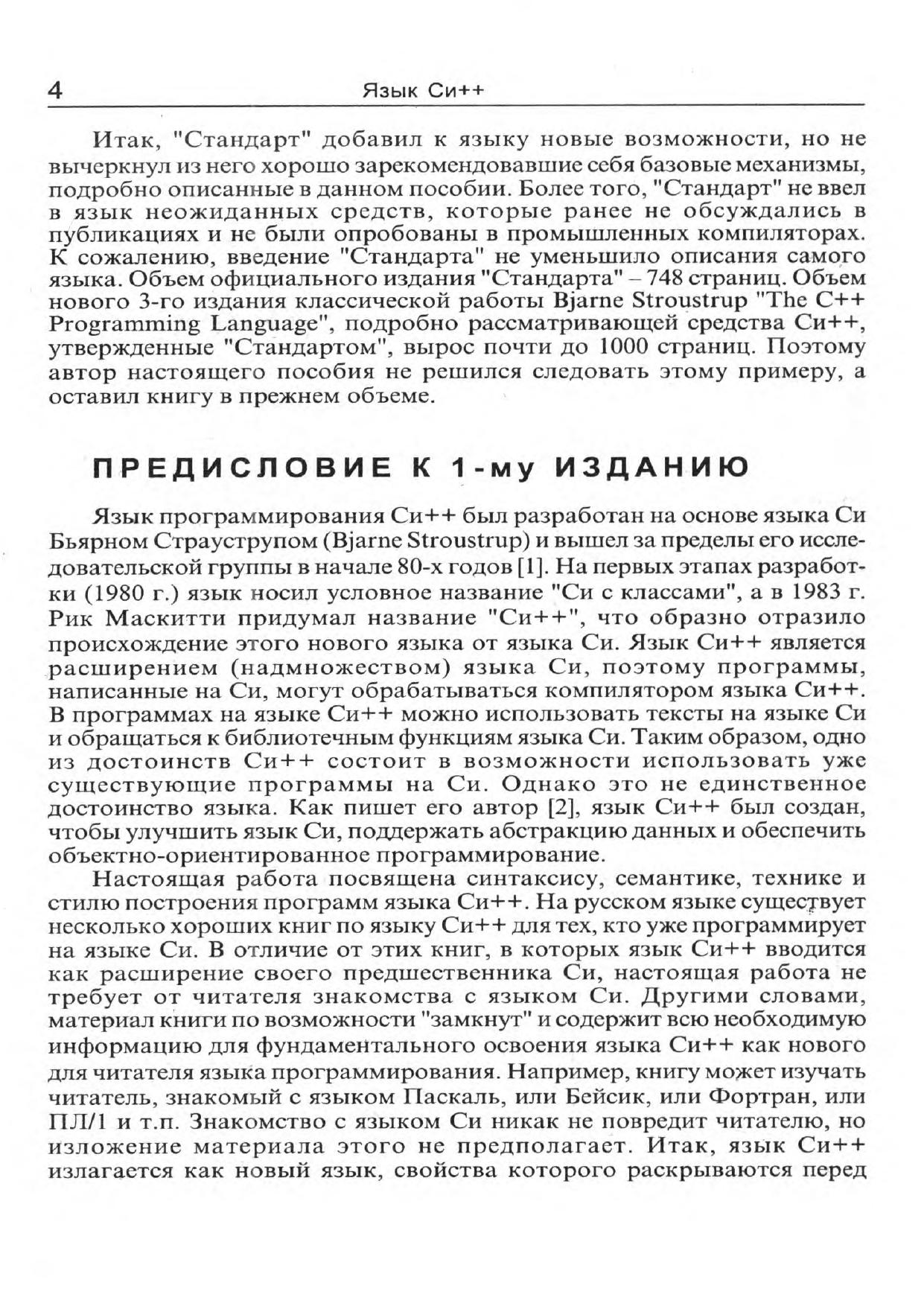 4 Язык Си++

Итак, "Стандарт" добавил к языку новые возможности, но не вычеркнул из него хорошо зарекомендовавшие себя базовые механизмы, подробно описанные в данном пособии. Более того, "Стандарт" не ввел в язык неожиданных средств, которые ранее не обсуждались в публикациях и не были опробованы в промышленных компиляторах. К сожалению, введение "Стандарта" не уменьшило описания самого языка. Объем официального издания "Стандарта" – 748 страниц. Объем нового 3-го издания классической работы Bjarne Stroustrup "The C++ Programming Language", подробно рассматривающей средства Си++, утвержденные "Стандартом", вырос почти до 1000 страниц. Поэтому автор настоящего пособия не решился следовать этому примеру, а оставил книгу в прежнем объеме.

ПРЕДИСЛОВИЕ К 1-му ИЗДАНИЮ

Язык программирования Си++ был разработан на основе языка Си Бьярном Страуструпом (Bjarne Stroustrup) и вышел за пределы его исследовательской группы в начале 80-х годов [1]. На первых этапах разработки (1980 г.) язык носил условное название "Си с классами", а в 1983 г. Рик Маскитти придумал название "Си++", что образно отразило происхождение этого нового языка от языка Си. Язык Си++ является расширением (надмножеством) языка Си, поэтому программы, написанные на Си, могут обрабатываться компилятором языка Си++. В программах на языке Си++ можно использовать тексты на языке Си и обращаться к библиотечным функциям языка Си. Таким образом, одно из достоинств Си++ состоит в возможности использовать уже существующие программы на Си. Однако это не единственное достоинство языка. Как пишет его автор [2], язык Си++ был создан, чтобы улучшить язык Си, поддержать абстракцию данных и обеспечить объектно-ориентированное программирование.

Настоящая работа посвящена синтаксису, семантике, технике и стилю построения программ языка Си++. На русском языке существует несколько хороших книг по языку Си++ для тех, кто уже программирует на языке Си. В отличие от этих книг, в которых язык Си++ вводится как расширение своего предшественника Си, настоящая работа не требует от читателя знакомства с языком Си. Другими словами, материал книги по возможности "замкнут" и содержит всю необходимую информацию для фундаментального освоения языка Си++ как нового для читателя языка программирования. Например, книгу может изучать читатель, знакомый с языком Паскаль, или Бейсик, или Фортран, или ПЛ/1 и т.п. Знакомство с языком Си никак не повредит читателю, но изложение материала этого не предполагает. Итак, язык Си++ излагается как новый язык, свойства которого раскрываются перед